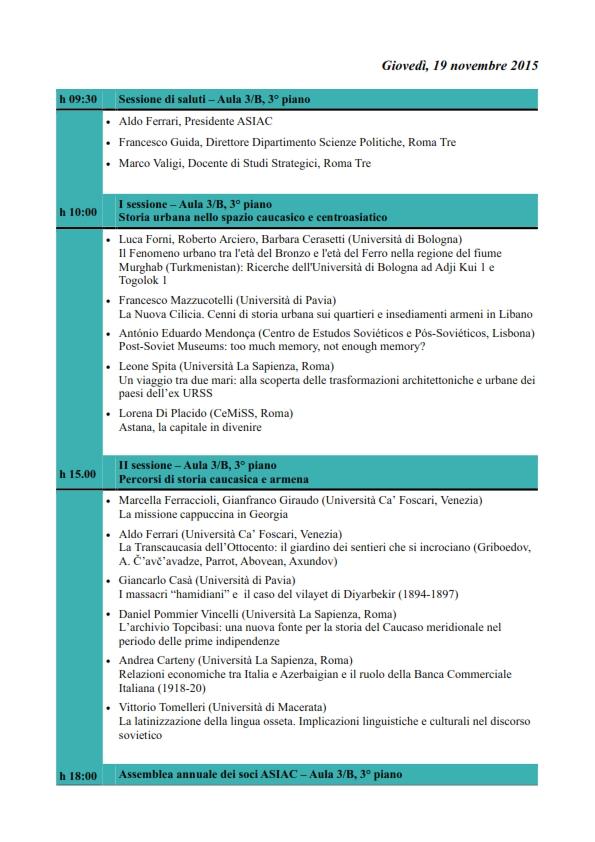 Giovedì, 19 novembre 2015

| h 09:30 | Sessione di saluti – Aula 3/B, 3° piano |
|---|---|
| | • Aldo Ferrari, Presidente ASIAC<br>• Francesco Guida, Direttore Dipartimento Scienze Politiche, Roma Tre<br>• Marco Valigi, Docente di Studi Strategici, Roma Tre |
| h 10:00 | I sessione – Aula 3/B, 3° piano<br>Storia urbana nello spazio caucasico e centroasiatico |
| | • Luca Forni, Roberto Arciero, Barbara Cerasetti (Università di Bologna)<br>Il Fenomeno urbano tra l'età del Bronzo e l'età del Ferro nella regione del fiume Murghab (Turkmenistan): Ricerche dell'Università di Bologna ad Adji Kui 1 e Togolok 1<br>• Francesco Mazzucotelli (Università di Pavia)<br>La Nuova Cilicia. Cenni di storia urbana sui quartieri e insediamenti armeni in Libano<br>• António Eduardo Mendonça (Centro de Estudos Soviéticos e Pós-Soviéticos, Lisbona)<br>Post-Soviet Museums: too much memory, not enough memory?<br>• Leone Spita (Università La Sapienza, Roma)<br>Un viaggio tra due mari: alla scoperta delle trasformazioni architettoniche e urbane dei paesi dell'ex URSS<br>• Lorena Di Placido (CeMiSS, Roma)<br>Astana, la capitale in divenire |
| h 15.00 | II sessione – Aula 3/B, 3° piano<br>Percorsi di storia caucasica e armena |
| | • Marcella Ferraccioli, Gianfranco Giraudo (Università Ca' Foscari, Venezia)<br>La missione cappuccina in Georgia<br>• Aldo Ferrari (Università Ca' Foscari, Venezia)<br>La Transcaucasia dell'Ottocento: il giardino dei sentieri che si incrociano (Griboedov, A. Č'avč'avadze, Parrot, Abovean, Axundov)<br>• Giancarlo Casà (Università di Pavia)<br>I massacri "hamidiani" e il caso del vilayet di Diyarbekir (1894-1897)<br>• Daniel Pommier Vincelli (Università La Sapienza, Roma)<br>L'archivio Topcibasi: una nuova fonte per la storia del Caucaso meridionale nel periodo delle prime indipendenze<br>• Andrea Carteny (Università La Sapienza, Roma)<br>Relazioni economiche tra Italia e Azerbaigian e il ruolo della Banca Commerciale Italiana (1918-20)<br>• Vittorio Tomelleri (Università di Macerata)<br>La latinizzazione della lingua osseta. Implicazioni linguistiche e culturali nel discorso sovietico |
| h 18:00 | Assemblea annuale dei soci ASIAC – Aula 3/B, 3° piano |